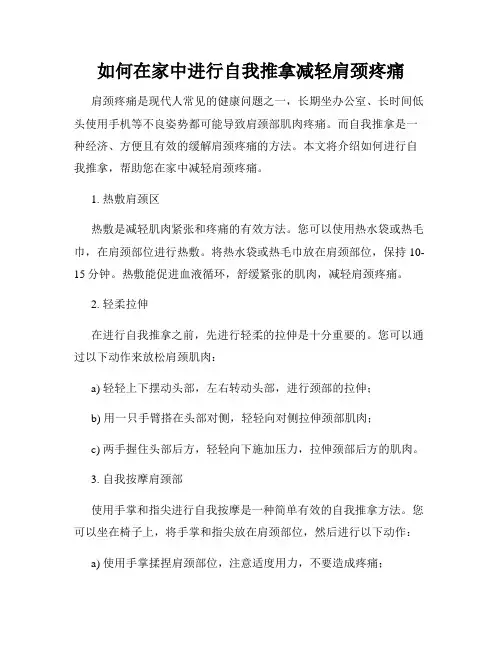 如何在家中进行自我推拿减轻肩颈疼痛

肩颈疼痛是现代人常见的健康问题之一，长期坐办公室、长时间低头使用手机等不良姿势都可能导致肩颈部肌肉疼痛。而自我推拿是一种经济、方便且有效的缓解肩颈疼痛的方法。本文将介绍如何进行自我推拿，帮助您在家中减轻肩颈疼痛。

1. 热敷肩颈区

热敷是减轻肌肉紧张和疼痛的有效方法。您可以使用热水袋或热毛巾，在肩颈部位进行热敷。将热水袋或热毛巾放在肩颈部位，保持 10-15 分钟。热敷能促进血液循环，舒缓紧张的肌肉，减轻肩颈疼痛。

2. 轻柔拉伸

在进行自我推拿之前，先进行轻柔的拉伸是十分重要的。您可以通过以下动作来放松肩颈肌肉：

a) 轻轻上下摆动头部，左右转动头部，进行颈部的拉伸；

b) 用一只手臂搭在头部对侧，轻轻向对侧拉伸颈部肌肉；

c) 两手握住头部后方，轻轻向下施加压力，拉伸颈部后方的肌肉。

3. 自我按摩肩颈部

使用手掌和指尖进行自我按摩是一种简单有效的自我推拿方法。您可以坐在椅子上，将手掌和指尖放在肩颈部位，然后进行以下动作：

a) 使用手掌揉捏肩颈部位，注意适度用力，不要造成疼痛；